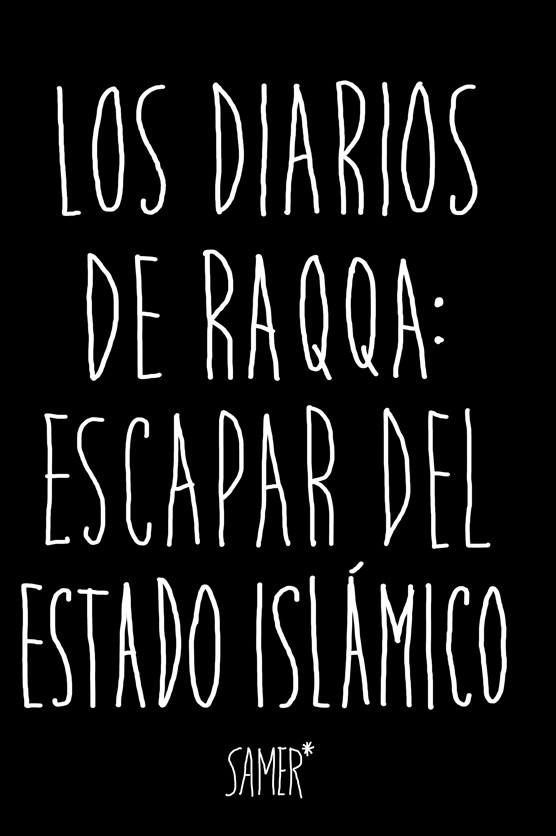 LOS DIARIOS DE RAQQA: ESCAPAR DEL ESTADO ISLÁMICO

SAMER*